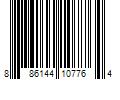 8 86144 10776 4